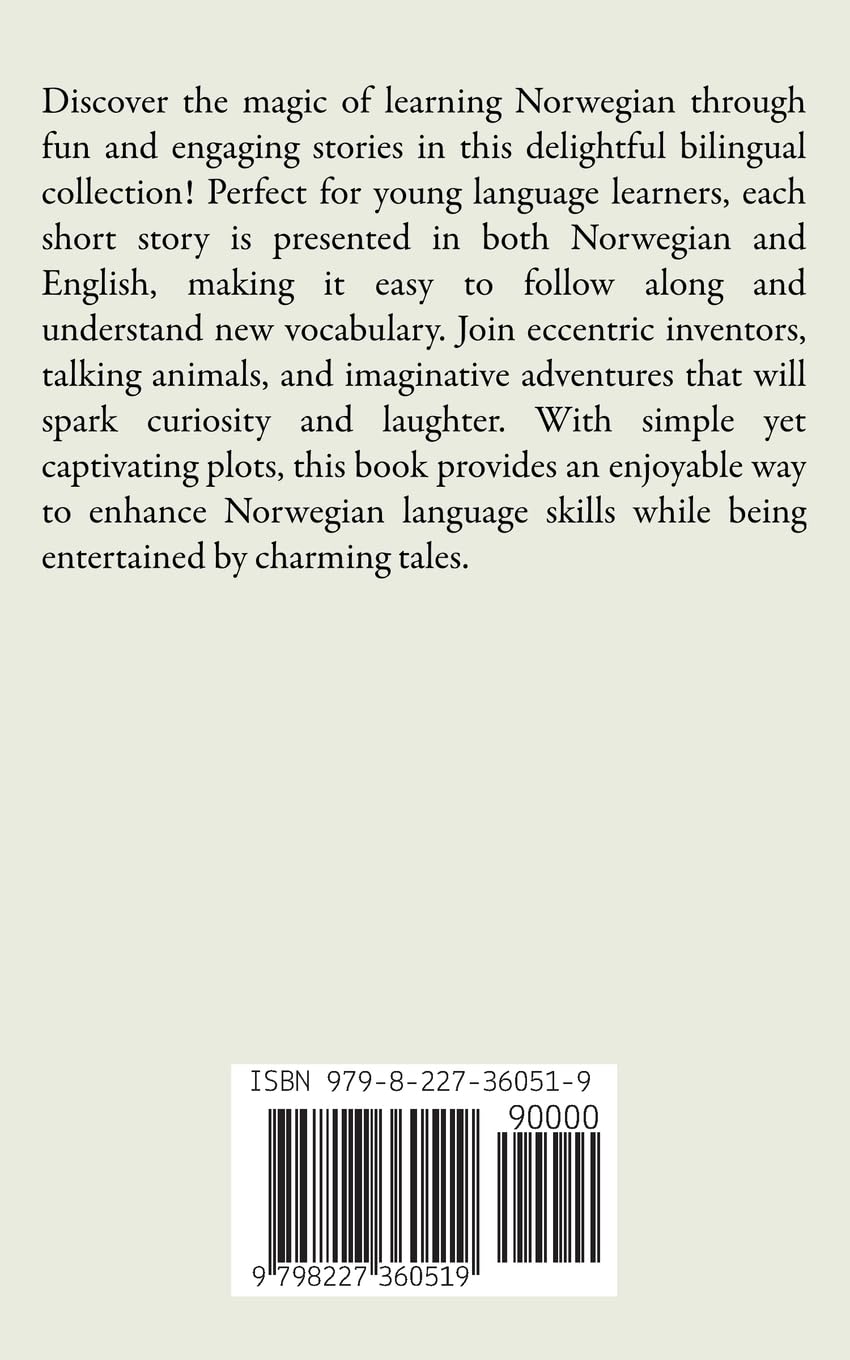 Discover the magic of learning Norwegian through fun and engaging stories in this delightful bilingual collection! Perfect for young language learners, each short story is presented in both Norwegian and English, making it easy to follow along and understand new vocabulary. Join eccentric inventors, talking animals, and imaginative adventures that will spark curiosity and laughter. With simple yet captivating plots, this book provides an enjoyable way to enhance Norwegian language skills while being entertained by charming tales.

ISBN 979-8-227-36051-9

90000

9 798227 360519